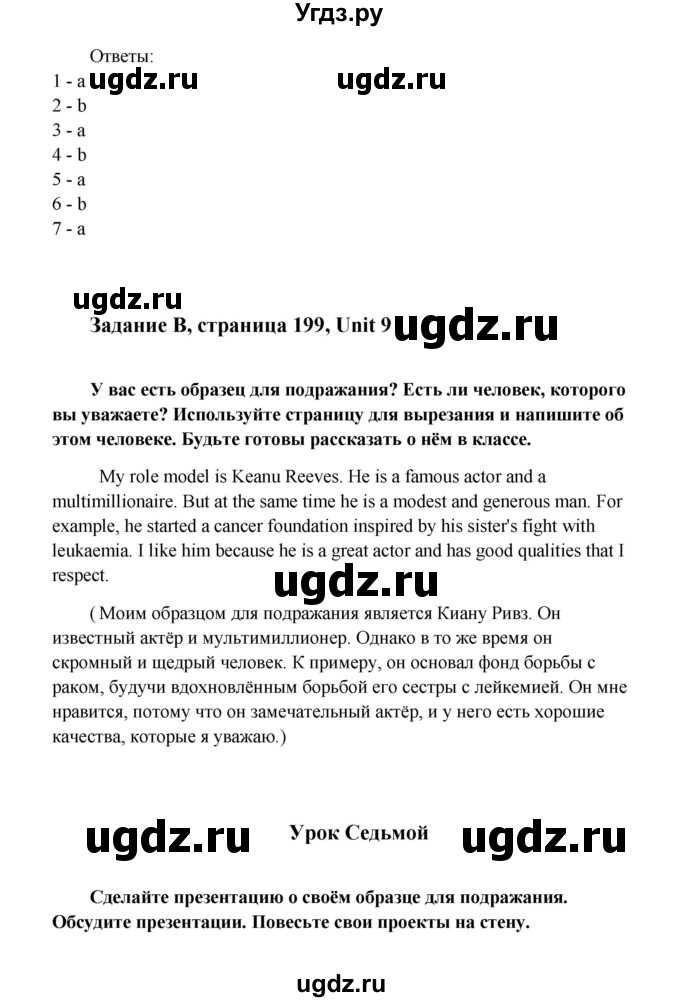 Угдз.ру

Ответы:
1 - a ugdz.ru ugdz.ru
2 - b
3 - a
4 - b
5 - a
6 - b
7 - a

ugdz.ru
Задание B, страница 199, Unit 9 ugdz.ru

У вас есть образец для подражания? Есть ли человек, которого вы уважаете? Используйте страницу для вырезания и напишите об этом человеке. Будьте готовы рассказать о нём в классе.

My role model is Keanu Reeves. He is a famous actor and a multimillionaire. But at the same time he is a modest and generous man. For example, he started a cancer foundation inspired by his sister's fight with leukaemia. I like him because he is a great actor and has good qualities that I respect.

ugdz.ru

( Моим образцом для подражания является Киану Ривз. Он известный актёр и мультимиллионер. Однако в то же время он скромный и щедрый человек. К примеру, он основал фонд борьбы с раком, будучи вдохновлённым борьбой его сестры с лейкемией. Он мне нравится, потому что он замечательный актёр, и у него есть хорошие качества, которые я уважаю.)

ugdz.ru Урок Седьмой ugdz.ru

Сделайте презентацию о своём образце для подражания. Обсудите презентации. Повесьте свои проекты на стену.

ugdz.ru